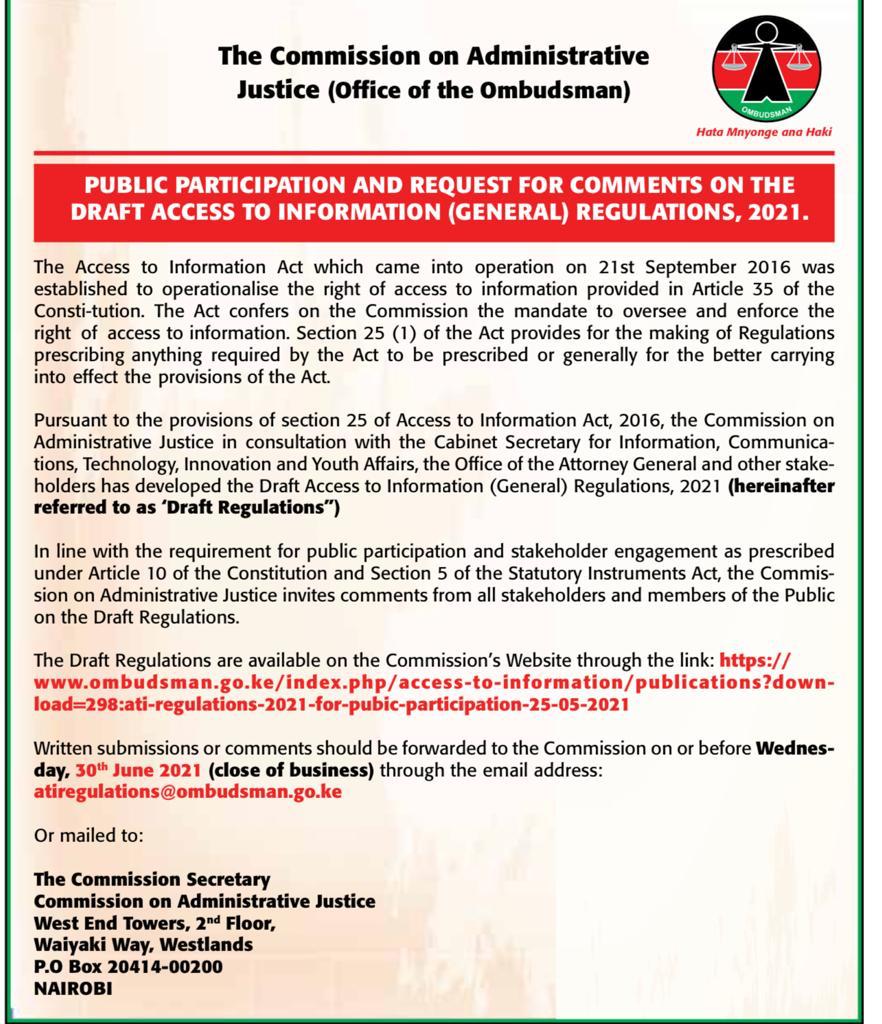 The Commission on Administrative Justice (Office of the Ombudsman)

OMBUDSMAN

Hata Mnyonge ana Haki

PUBLIC PARTICIPATION AND REQUEST FOR COMMENTS ON THE DRAFT ACCESS TO INFORMATION (GENERAL) REGULATIONS, 2021.

The Access to Information Act which came into operation on 21st September 2016 was established to operationalise the right of access to information provided in Article 35 of the Consti-tution. The Act confers on the Commission the mandate to oversee and enforce the right of access to information. Section 25 (1) of the Act provides for the making of Regulations prescribing anything required by the Act to be prescribed or generally for the better carrying into effect the provisions of the Act.

Pursuant to the provisions of section 25 of Access to Information Act, 2016, the Commission on Administrative Justice in consultation with the Cabinet Secretary for Information, Communications, Technology, Innovation and Youth Affairs, the Office of the Attorney General and other stakeholders has developed the Draft Access to Information (General) Regulations, 2021 (hereinafter referred to as 'Draft Regulations")

In line with the requirement for public participation and stakeholder engagement as prescribed under Article 10 of the Constitution and Section 5 of the Statutory Instruments Act, the Commission on Administrative Justice invites comments from all stakeholders and members of the Public on the Draft Regulations.

The Draft Regulations are available on the Commission's Website through the link: https://www.ombudsman.go.ke/index.php/access-to-information/publications?download=298:ati-regulations-2021-for-pubic-participation-25-05-2021

Written submissions or comments should be forwarded to the Commission on or before Wednesday, 30$^{th}$ June 2021 (close of business) through the email address: atiregulations@ombudsman.go.ke

Or mailed to:

The Commission Secretary
Commission on Administrative Justice
West End Towers, 2$^{nd}$ Floor,
Waiyaki Way, Westlands
P.O Box 20414-00200
NAIROBI